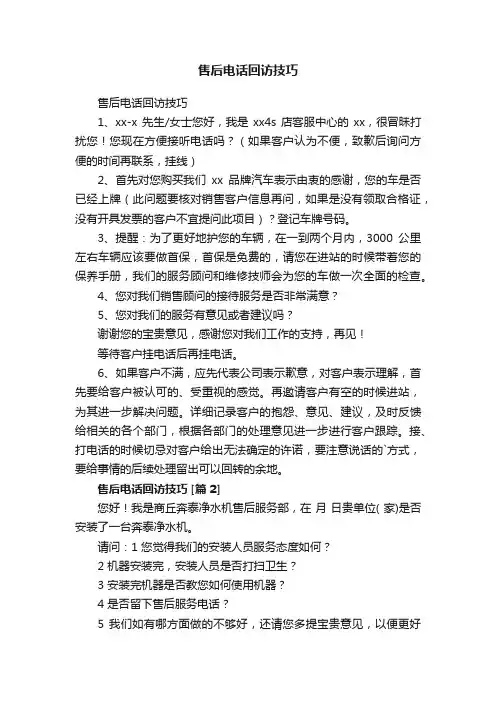 售后电话回访技巧

售后电话回访技巧

1、xx-x 先生/女士您好，我是 xx4s 店客服中心的 xx，很冒昧打扰您！您现在方便接听电话吗？（如果客户认为不便，致歉后询问方便的时间再联系，挂线）

2、首先对您购买我们 xx 品牌汽车表示由衷的感谢，您的车是否已经上牌（此问题要核对销售客户信息再问，如果是没有领取合格证，没有开具发票的客户不宜提问此项目）？登记车牌号码。

3、提醒：为了更好地护您的车辆，在一到两个月内，3000 公里左右车辆应该要做首保，首保是免费的，请您在进站的时候带着您的保养手册，我们的服务顾问和维修技师会为您的车做一次全面的检查。

4、您对我们销售顾问的接待服务是否非常满意？

5、您对我们的服务有意见或者建议吗？

谢谢您的宝贵意见，感谢您对我们工作的支持，再见！

等待客户挂电话后再挂电话。

6、如果客户不满，应先代表公司表示歉意，对客户表示理解，首先要给客户被认可的、受重视的感觉。再邀请客户有空的时候进站，为其进一步解决问题。详细记录客户的抱怨、意见、建议，及时反馈给相关的各个部门，根据各部门的处理意见进一步进行客户跟踪。接、打电话的时候切忌对客户给出无法确定的许诺，要注意说话的`方式，要给事情的后续处理留出可以回转的余地。

售后电话回访技巧 [篇 2]

您好！我是商丘奔泰净水机售后服务部，在 月 日贵单位( 家)是否安装了一台奔泰净水机。

请问：1 您觉得我们的安装人员服务态度如何？

2 机器安装完，安装人员是否打扫卫生？

3 安装完机器是否教您如何使用机器？

4 是否留下售后服务电话？

5 我们如有哪方面做的不够好，还请您多提宝贵意见，以便更好